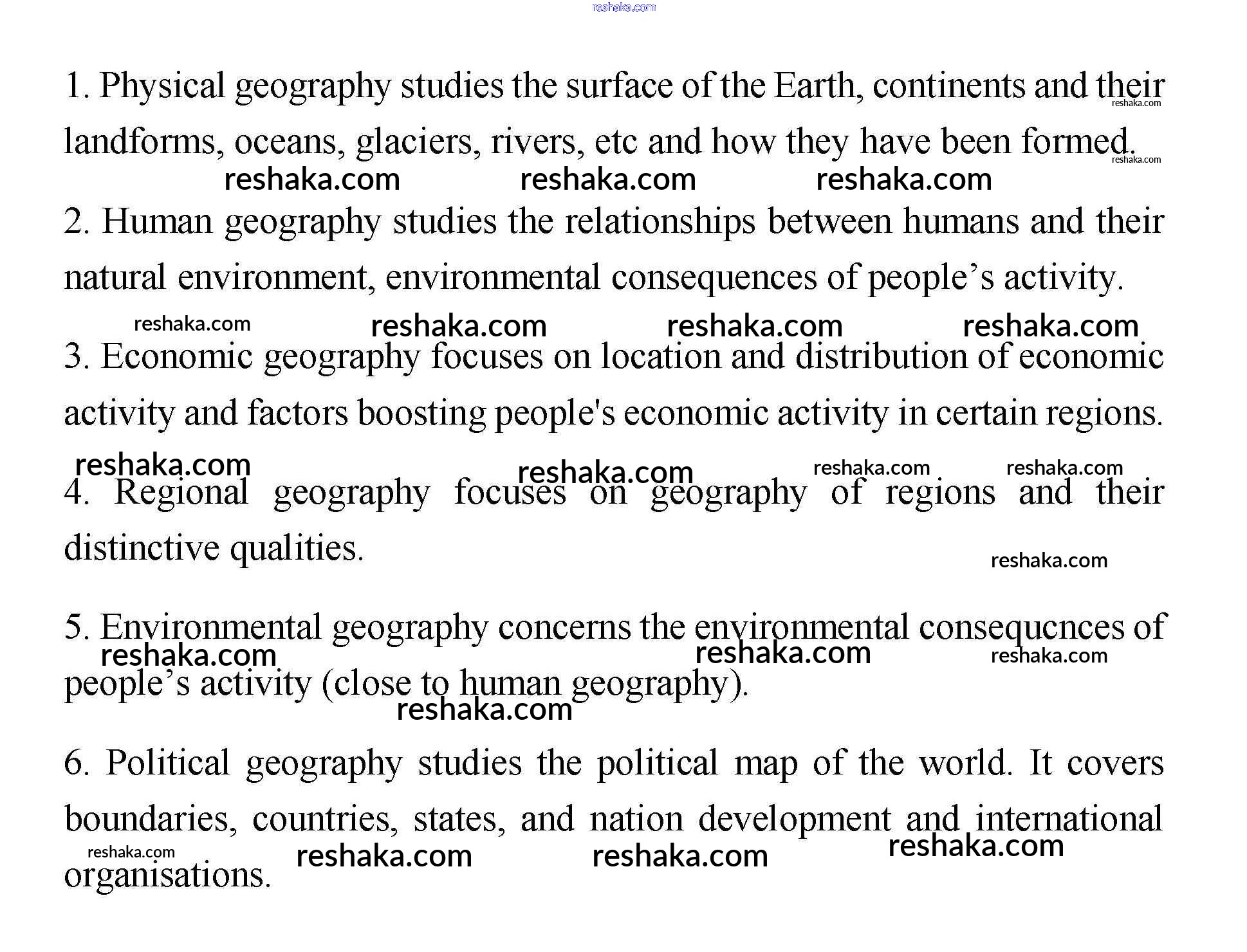 reshaka.com

1. Physical geography studies the surface of the Earth, continents and their landforms, oceans, glaciers, rivers, etc and how they have been formed.

reshaka.com reshaka.com reshaka.com reshaka.com reshaka.com

2. Human geography studies the relationships between humans and their natural environment, environmental consequences of people's activity.

reshaka.com reshaka.com reshaka.com reshaka.com

3. Economic geography focuses on location and distribution of economic activity and factors boosting people's economic activity in certain regions.

reshaka.com reshaka.com reshaka.com reshaka.com

4. Regional geography focuses on geography of regions and their distinctive qualities.

reshaka.com

5. Environmental geography concerns the environmental consequcnces of people's activity (close to human geography).

reshaka.com reshaka.com reshaka.com reshaka.com

6. Political geography studies the political map of the world. It covers boundaries, countries, states, and nation development and international organisations.

reshaka.com reshaka.com reshaka.com reshaka.com